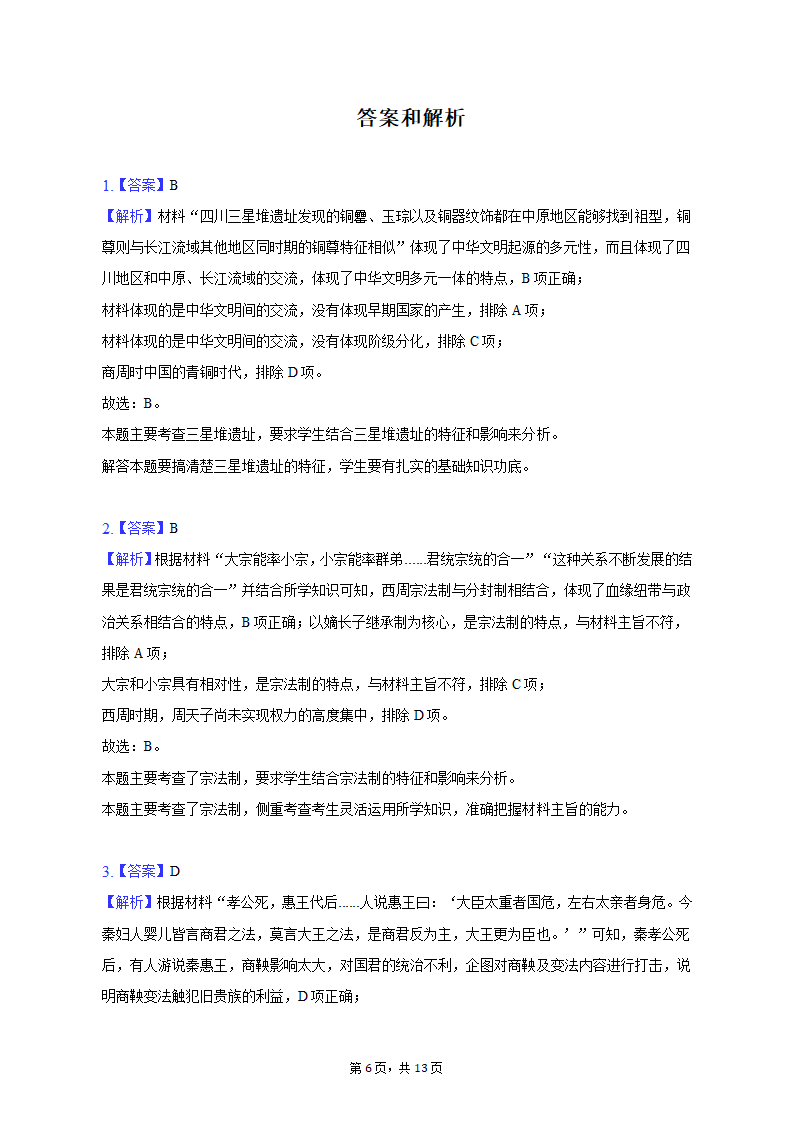 答案和解析

1.【答案】B
【解析】材料“四川三星堆遗址发现的铜罍、玉琮以及铜器纹饰都在中原地区能够找到祖型，铜尊则与长江流域其他地区同时期的铜尊特征相似”体现了中华文明起源的多元性，而且体现了四川地区和中原、长江流域的交流，体现了中华文明多元一体的特点，B项正确；
材料体现的是中华文明间的交流，没有体现早期国家的产生，排除A项；
材料体现的是中华文明间的交流，没有体现阶级分化，排除C项；
商周时中国的青铜时代，排除D项。
故选：B。
本题主要考查三星堆遗址，要求学生结合三星堆遗址的特征和影响来分析。
解答本题要搞清楚三星堆遗址的特征，学生要有扎实的基础知识功底。

2.【答案】B
【解析】根据材料“大宗能率小宗，小宗能率群弟……君统宗统的合一”“这种关系不断发展的结果是君统宗统的合一”并结合所学知识可知，西周宗法制与分封制相结合，体现了血缘纽带与政治关系相结合的特点，B项正确；以嫡长子继承制为核心，是宗法制的特点，与材料主旨不符，排除A项；
大宗和小宗具有相对性，是宗法制的特点，与材料主旨不符，排除C项；
西周时期，周天子尚未实现权力的高度集中，排除D项。
故选：B。
本题主要考查了宗法制，要求学生结合宗法制的特征和影响来分析。
本题主要考查了宗法制，侧重考查考生灵活运用所学知识，准确把握材料主旨的能力。

3.【答案】D
【解析】根据材料“孝公死，惠王代后……人说惠王曰：‘大臣太重者国危，左右太亲者身危。今秦妇人婴儿皆言商君之法，莫言大王之法，是商君反为主，大王更为臣也。’”可知，秦孝公死后，有人游说秦惠王，商鞅影响太大，对国君的统治不利，企图对商鞅及变法内容进行打击，说明商鞅变法触犯旧贵族的利益，D项正确；

第6页，共13页